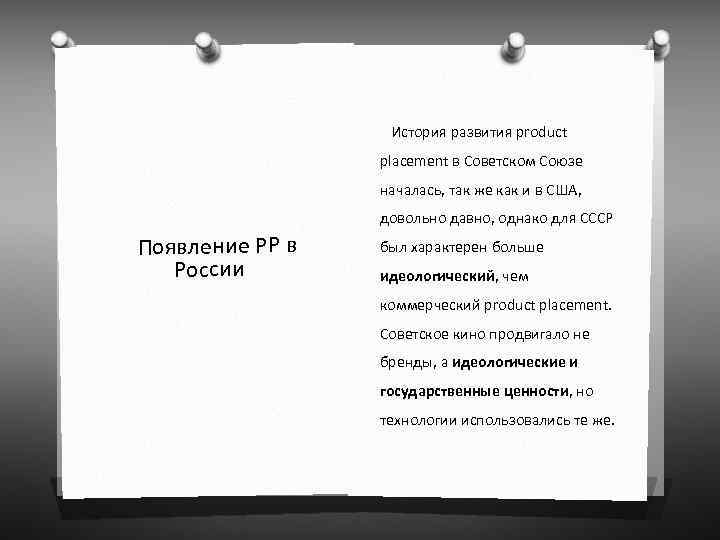 Появление PP в России

История развития product placement в Советском Союзе началась, так же как и в США, довольно давно, однако для СССР был характерен больше идеологический, чем коммерческий product placement. Советское кино продвигало не бренды, а идеологические и государственные ценности, но технологии использовались те же.